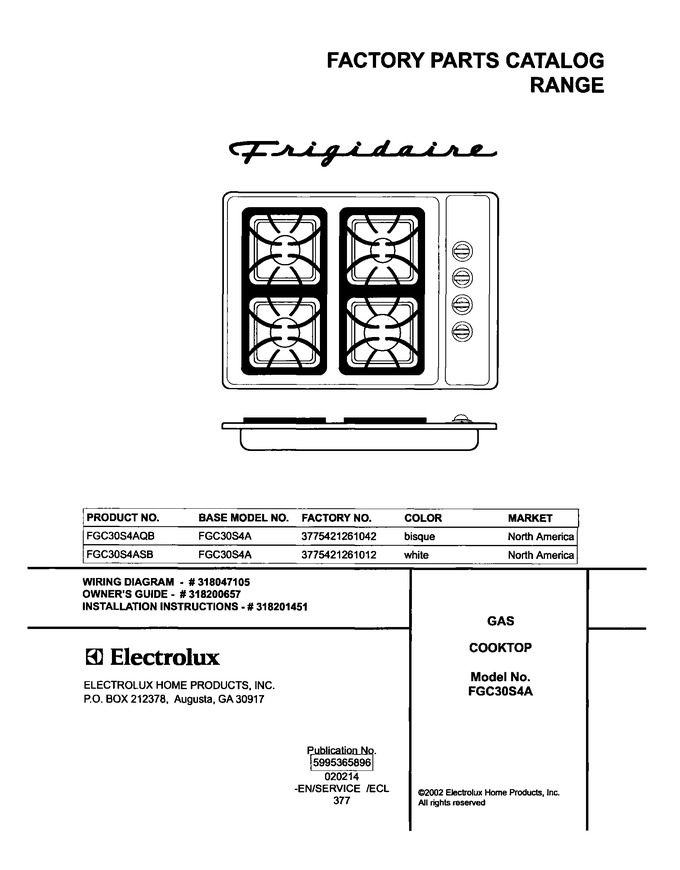 FACTORY PARTS CATALOG
RANGE

Frigidaire

| PRODUCT NO. | BASE MODEL NO. | FACTORY NO. | COLOR | MARKET |
|---|---|---|---|---|
| FGC30S4AQB | FGC30S4A | 3775421261042 | bisque | North America |
| FGC30S4ASB | FGC30S4A | 3775421261012 | white | North America |

WIRING DIAGRAM - # 318047105
OWNER'S GUIDE - # 318200657
INSTALLATION INSTRUCTIONS - # 318201451

Electrolux

ELECTROLUX HOME PRODUCTS, INC.
P.O. BOX 212378, Augusta, GA 30917

Publication No.
5995365896
020214
-EN/SERVICE /ECL
377

GAS

COOKTOP

Model No.
FGC30S4A

©2002 Electrolux Home Products, Inc.
All rights reserved